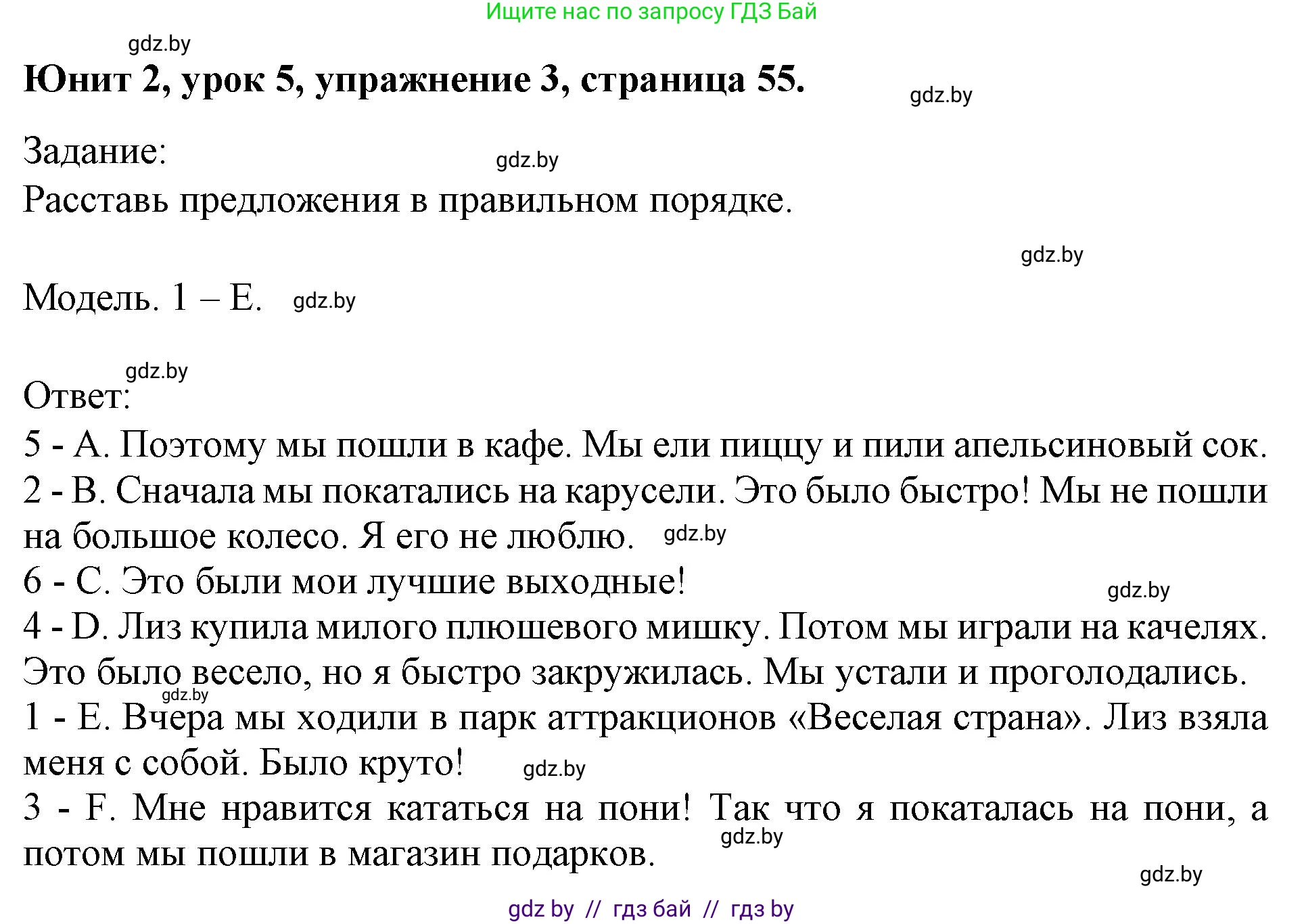 Ищите нас по запросу ГДЗ Бай

gdz.by

Юнит 2, урок 5, упражнение 3, страница 55.

gdz.by

Задание:

gdz.by

Расставь предложения в правильном порядке.

gdz.by

Модель. 1 – E. gdz.by

gdz.by

Ответ:
5 - A. Поэтому мы пошли в кафе. Мы ели пиццу и пили апельсиновый сок.
2 - B. Сначала мы покатались на карусели. Это было быстро! Мы не пошли на большое колесо. Я его не люблю. gdz.by
6 - C. Это были мои лучшие выходные!

gdz.by

4 - D. Лиз купила милого плюшевого мишку. Потом мы играли на качелях. Это было весело, но я быстро закружилась. Мы устали и проголодались.
gdz.by
1 - E. Вчера мы ходили в парк аттракционов «Веселая страна». Лиз взяла меня с собой. Было круто! gdz.by
3 - F. Мне нравится кататься на пони! Так что я покаталась на пони, а потом мы пошли в магазин подарков. gdz.by

gdz.by

gdz by // гдз бай // гдз by